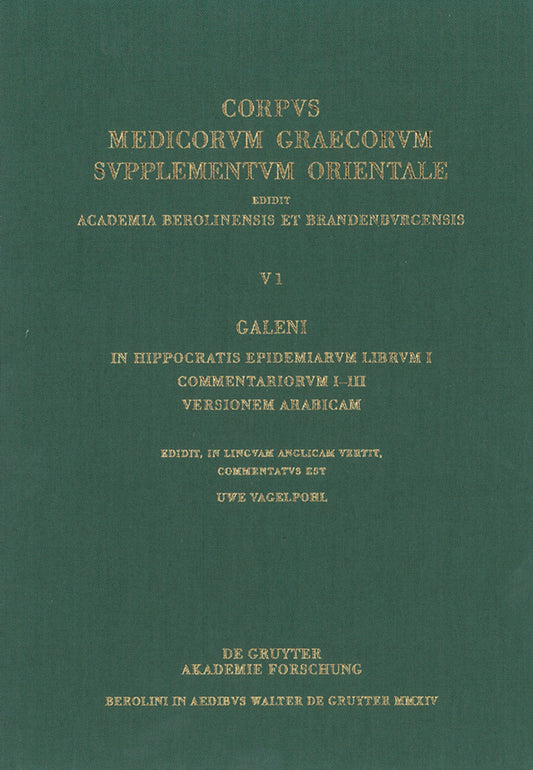 CORPVS
MEDICORVM GRAECORVM
SVPPLEMENTVM ORIENTALE
EDIDIT
ACADEMIA BEROLINENSIS ET BRANDENBVRGENSIS

V 1

GALENI
IN HIPPOCRATIS EPIDEMIARVM LIBRVM I
COMMENTARIORVM I–III
VERSIONEM ARABICAM

EDIDIT, IN LINGVAM ANGLICAM VERTIT,
COMMENTATVS EST
UWE VAGELPOHL

DE GRUYTER
AKADEMIE FORSCHUNG

BEROLINI IN AEDIBVS WALTER DE GRUYTER MMXIV